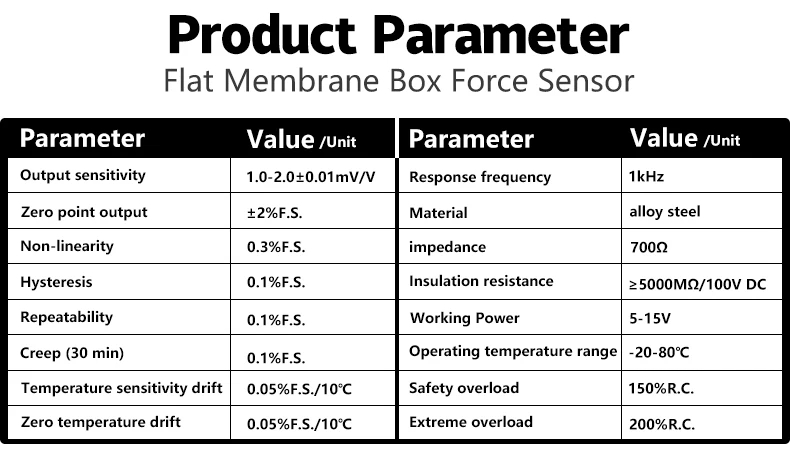 Product Parameter
Flat Membrane Box Force Sensor

| Parameter | Value /Unit |
|---|---|
| Output sensitivity | 1.0-2.0±0.01mV/V |
| Zero point output | ±2%F.S. |
| Non-linearity | 0.3%F.S. |
| Hysteresis | 0.1%F.S. |
| Repeatability | 0.1%F.S. |
| Creep (30 min) | 0.1%F.S. |
| Temperature sensitivity drift | 0.05%F.S./10℃ |
| Zero temperature drift | 0.05%F.S./10℃ |

| Parameter | Value /Unit |
|---|---|
| Response frequency | 1kHz |
| Material | alloy steel |
| impedance | 700Ω |
| Insulation resistance | ≥5000MΩ/100V DC |
| Working Power | 5-15V |
| Operating temperature range | -20-80℃ |
| Safety overload | 150%R.C. |
| Extreme overload | 200%R.C. |